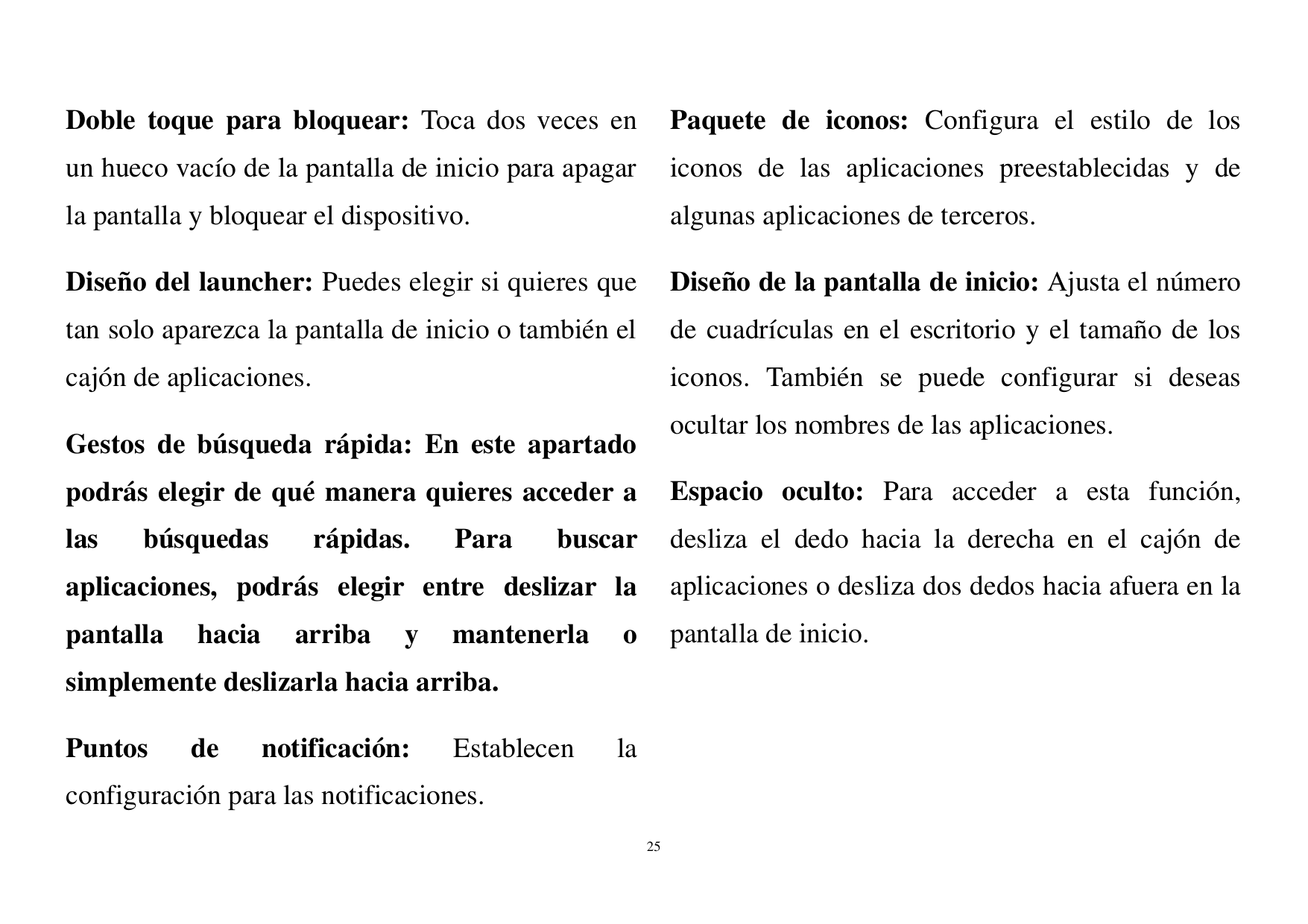 Doble toque para bloquear: Toca dos veces en un hueco vacío de la pantalla de inicio para apagar la pantalla y bloquear el dispositivo.

Diseño del launcher: Puedes elegir si quieres que tan solo aparezca la pantalla de inicio o también el cajón de aplicaciones.

Gestos de búsqueda rápida: En este apartado podrás elegir de qué manera quieres acceder a las búsquedas rápidas. Para buscar aplicaciones, podrás elegir entre deslizar la pantalla hacia arriba y mantenerla o simplemente deslizarla hacia arriba.

Puntos de notificación: Establecen la configuración para las notificaciones.

Paquete de iconos: Configura el estilo de los iconos de las aplicaciones preestablecidas y de algunas aplicaciones de terceros.

Diseño de la pantalla de inicio: Ajusta el número de cuadrículas en el escritorio y el tamaño de los iconos. También se puede configurar si deseas ocultar los nombres de las aplicaciones.

Espacio oculto: Para acceder a esta función, desliza el dedo hacia la derecha en el cajón de aplicaciones o desliza dos dedos hacia afuera en la pantalla de inicio.

25